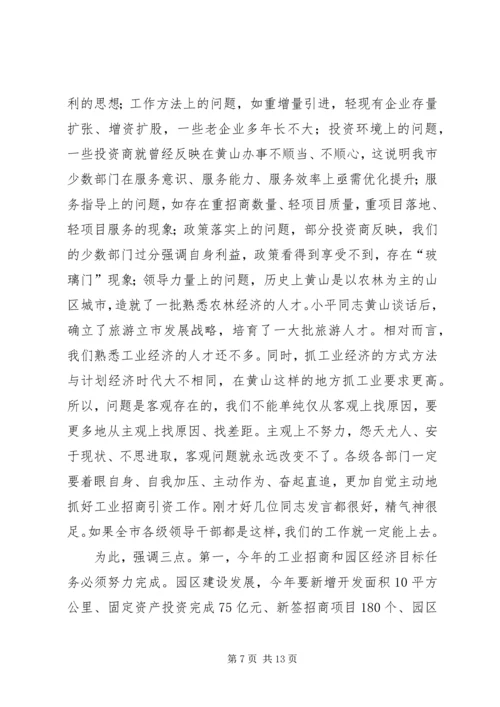 利的思想；工作方法上的问题，如重增量引进，轻现有企业存量扩张、增资扩股，一些老企业多年长不大；投资环境上的问题，一些投资商就曾经反映在黄山办事不顺当、不顺心，这说明我市少数部门在服务意识、服务能力、服务效率上亟需优化提升；服务指导上的问题，如存在重招商数量、轻项目质量，重项目落地、轻项目服务的现象；政策落实上的问题，部分投资商反映，我们的少数部门过分强调自身利益，政策看得到享受不到，存在“玻璃门”现象；领导力量上的问题，历史上黄山是以农林为主的山区城市，造就了一批熟悉农林经济的人才。小平同志黄山谈话后，确立了旅游立市发展战略，培育了一大批旅游人才。相对而言，我们熟悉工业经济的人才还不多。同时，抓工业经济的方式方法与计划经济时代大不相同，在黄山这样的地方抓工业要求更高。所以，问题是客观存在的，我们不能单纯仅从客观上找原因，要更多地从主观上找原因、找差距。主观上不努力，怨天尤人、安于现状、不思进取，客观问题就永远改变不了。各级各部门一定要着眼自身、自我加压、主动作为、奋起直追，更加自觉主动地抓好工业招商引资工作。刚才好几位同志发言都很好，精气神很足。如果全市各级领导干部都是这样，我们的工作就一定能上去。

为此，强调三点。第一，今年的工业招商和园区经济目标任务必须努力完成。园区建设发展，今年要新增开发面积10平方公里、固定资产投资完成75亿元、新签招商项目180个、园区

第7页 共13页